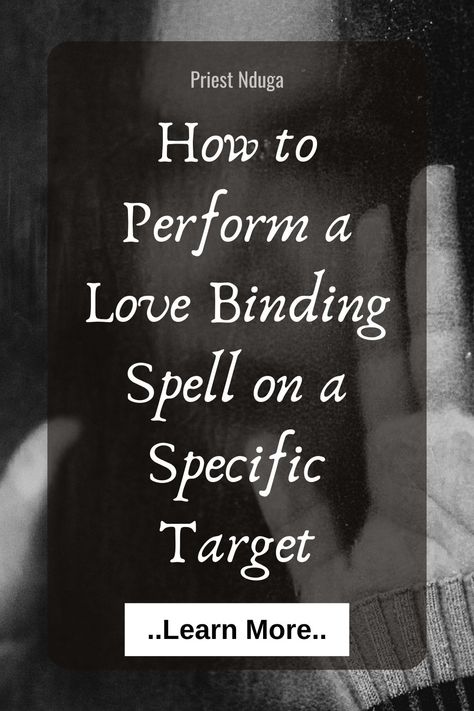 Priest Nduga

How to Perform a Love Binding Spell on a Specific Target

..Learn More..